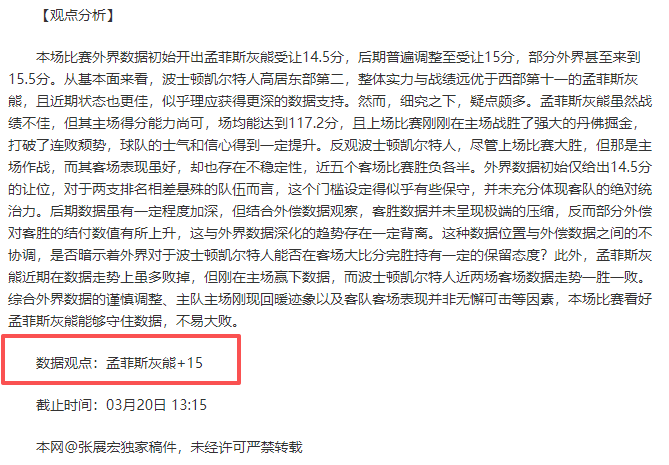 【观点分析】

本场比赛外界数据初始开出孟菲斯灰熊受让14.5分，后期普遍调整至受让15分，部分外界甚至来到15.5分。从基本面来看，波士顿凯尔特人高居东部第二，整体实力与战绩远优于西部第十一的孟菲斯灰熊，且近期状态也更佳，似乎理应获得更深的数据支持。然而，细究之下，疑点颇多。孟菲斯灰熊虽然战绩不佳，但其主场得分能力尚可，场均能达到117.2分，且上场比赛刚刚在主场战胜了强大的丹佛掘金，打破了连败颓势，球队的士气和信心得到一定提升。反观波士顿凯尔特人，尽管上场比赛大胜，但那是主场作战，而其客场表现虽好，却也存在不稳定性，近五个客场比赛胜负各半。外界数据初始仅给出14.5分的让位，对于两支排名相差悬殊的队伍而言，这个门槛设定得似乎有些保守，并未充分体现客队的绝对统治力。后期数据虽有一定程度加深，但结合外偿数据观察，客胜数据并未呈现极端的压缩，反而部分外偿对客胜的结付数值有所上升，这与外界数据深化的趋势存在一定背离。这种数据位置与外偿数据之间的不协调，是否暗示着外界对于波士顿凯尔特人能否在客场大比分完胜持有一定的保留态度？此外，孟菲斯灰熊近期在数据走势上虽多败掉，但刚在主场赢下数据，而波士顿凯尔特人近两场客场数据走势一胜一败。综合外界数据的谨慎调整、主队主场刚现回暖迹象以及客队客场表现并非无懈可击等因素，本场比赛看好孟菲斯灰熊能够守住数据，不易大败。

数据观点：孟菲斯灰熊+15

截止时间：03月20日 13:15

本网@张展宏独家稿件，未经许可严禁转载